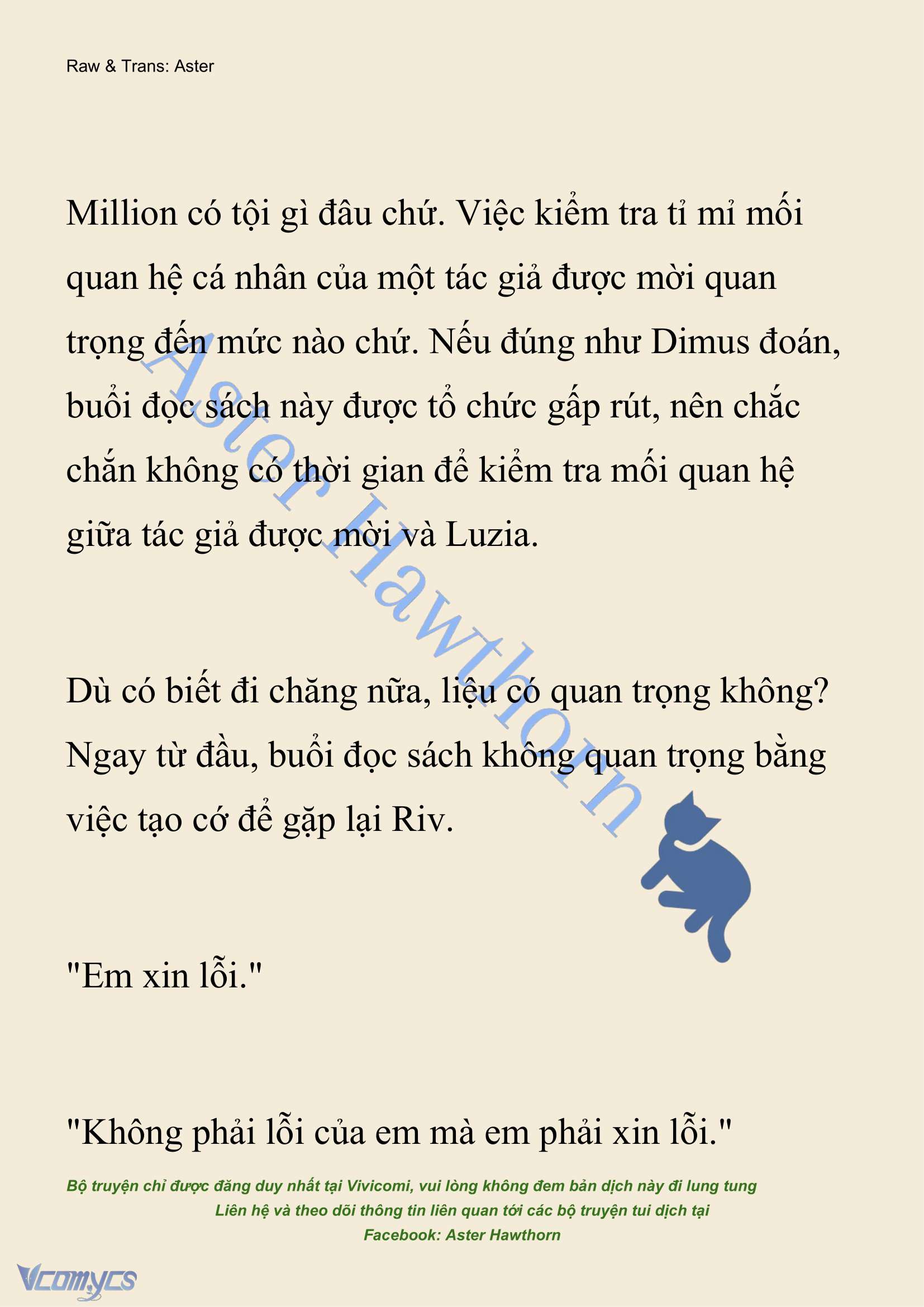 Raw & Trans: Aster

Million có tội gì đâu chứ. Việc kiểm tra tỉ mỉ mối quan hệ cá nhân của một tác giả được mời quan trọng đến mức nào chứ. Nếu đúng như Dimus đoán, buổi đọc sách này được tổ chức gấp rút, nên chắc chắn không có thời gian để kiểm tra mối quan hệ giữa tác giả được mời và Luzia.

Aster Hawthorn

Dù có biết đi chăng nữa, liệu có quan trọng không? Ngay từ đầu, buổi đọc sách không quan trọng bằng việc tạo cớ để gặp lại Riv.

"Em xin lỗi."

"Không phải lỗi của em mà em phải xin lỗi."

Bộ truyện chỉ được đăng duy nhất tại Vivicomi, vui lòng không đem bản dịch này đi lung tung
Liên hệ và theo dõi thông tin liên quan tới các bộ truyện tui dịch tại
Facebook: Aster Hawthorn

Vcomycs